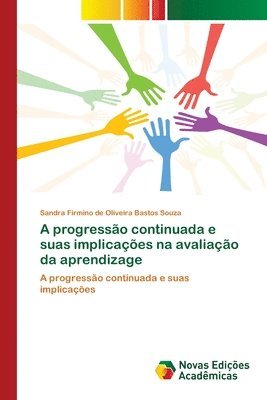 Sandra Firmino de Oliveira Bastos Souza

A progressão continuada e suas implicações na avaliação da aprendizage

A progressão continuada e suas implicações

Novas Edições Acadêmicas